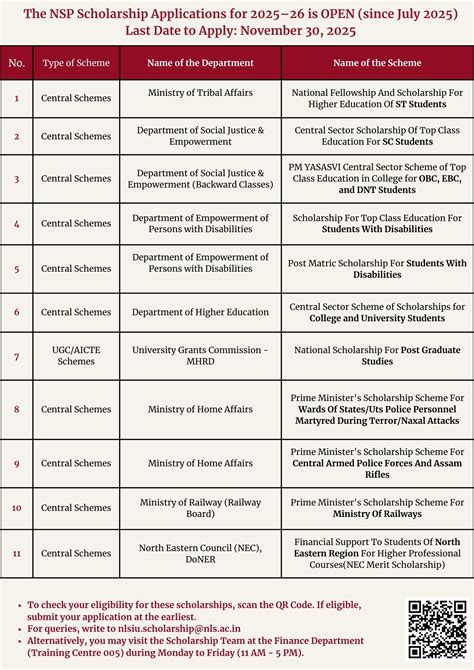 The NSP Scholarship Applications for 2025–26 is OPEN (since July 2025)
Last Date to Apply: November 30, 2025

| No. | Type of Scheme | Name of the Department | Name of the Scheme |
|---|---|---|---|
| 1 | Central Schemes | Ministry of Tribal Affairs | National Fellowship And Scholarship For Higher Education Of ST Students |
| 2 | Central Schemes | Department of Social Justice & Empowerment | Central Sector Scholarship Of Top Class Education For SC Students |
| 3 | Central Schemes | Department of Social Justice & Empowerment (Backward Classes) | PM YASASVI Central Sector Scheme of Top Class Education in College for OBC, EBC, and DNT Students |
| 4 | Central Schemes | Department of Empowerment of Persons with Disabilities | Scholarship For Top Class Education For Students With Disabilities |
| 5 | Central Schemes | Department of Empowerment of Persons with Disabilities | Post Matric Scholarship For Students With Disabilities |
| 6 | Central Schemes | Department of Higher Education | Central Sector Scheme of Scholarships for College and University Students |
| 7 | UGC/AICTE Schemes | University Grants Commission - MHRD | National Scholarship For Post Graduate Studies |
| 8 | Central Schemes | Ministry of Home Affairs | Prime Minister's Scholarship Scheme For Wards Of States/Uts Police Personnel Martyred During Terror/Naxal Attacks |
| 9 | Central Schemes | Ministry of Home Affairs | Prime Minister's Scholarship Scheme For Central Armed Police Forces And Assam Rifles |
| 10 | Central Schemes | Ministry of Railway (Railway Board) | Prime Minister's Scholarship Scheme For Ministry Of Railways |
| 11 | Central Schemes | North Eastern Council (NEC), DoNER | Financial Support To Students Of North Eastern Region For Higher Professional Courses(NEC Merit Scholarship) |

• To check your eligibility for these scholarships, scan the QR Code. If eligible, submit your application at the earliest.
• For queries, write to nlsiu.scholarship@nls.ac.in
• Alternatively, you may visit the Scholarship Team at the Finance Department (Training Centre 005) during Monday to Friday (11 AM - 5 PM).